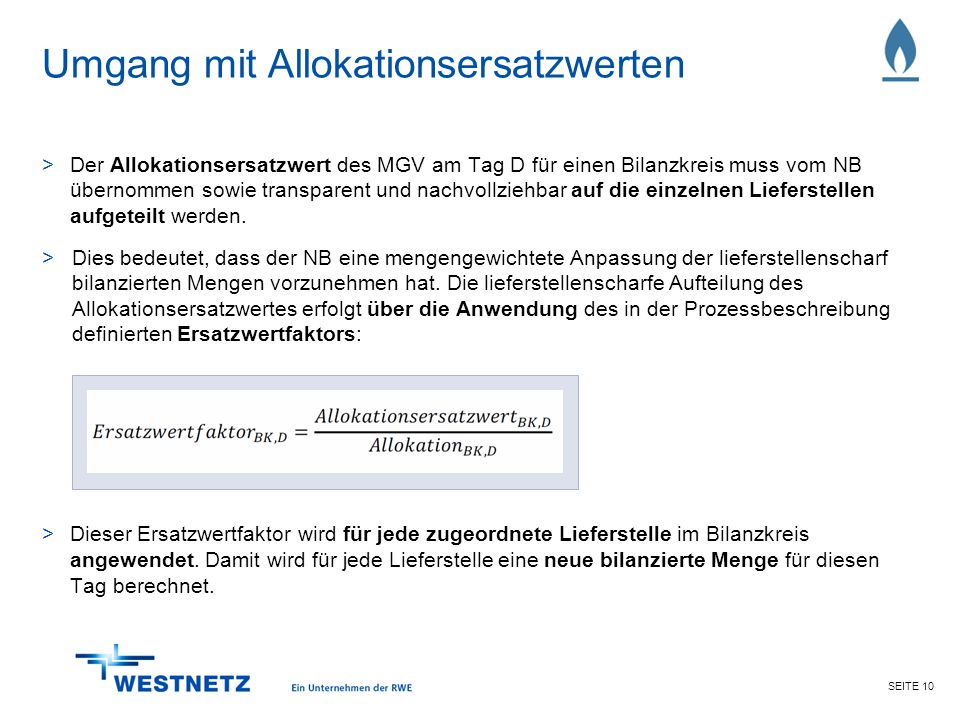 Umgang mit Allokationsersatzwerten

> Der Allokationsersatzwert des MGV am Tag D für einen Bilanzkreis muss vom NB übernommen sowie transparent und nachvollziehbar auf die einzelnen Lieferstellen aufgeteilt werden.

> Dies bedeutet, dass der NB eine mengengewichtete Anpassung der lieferstellenscharf bilanzierten Mengen vorzunehmen hat. Die lieferstellenscharfe Aufteilung des Allokationsersatzwertes erfolgt über die Anwendung des in der Prozessbeschreibung definierten Ersatzwertfaktors:

$Ersatzwertfaktor_{BK,D} = \frac{Allokationsersatzwert_{BK,D}}{Allokation_{BK,D}}$

> Dieser Ersatzwertfaktor wird für jede zugeordnete Lieferstelle im Bilanzkreis angewendet. Damit wird für jede Lieferstelle eine neue bilanzierte Menge für diesen Tag berechnet.

WESTNETZ Ein Unternehmen der RWE

SEITE 10